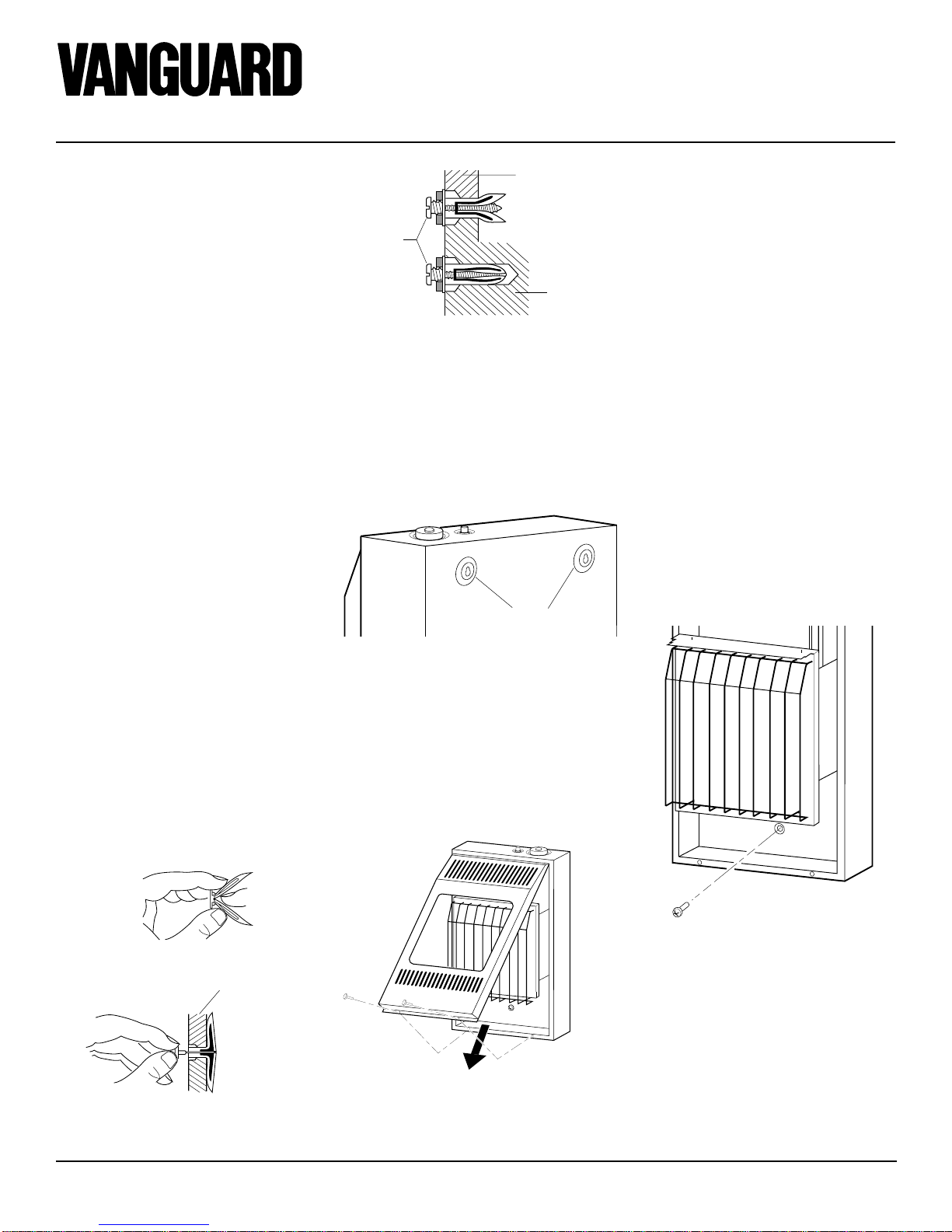 VANGUARD